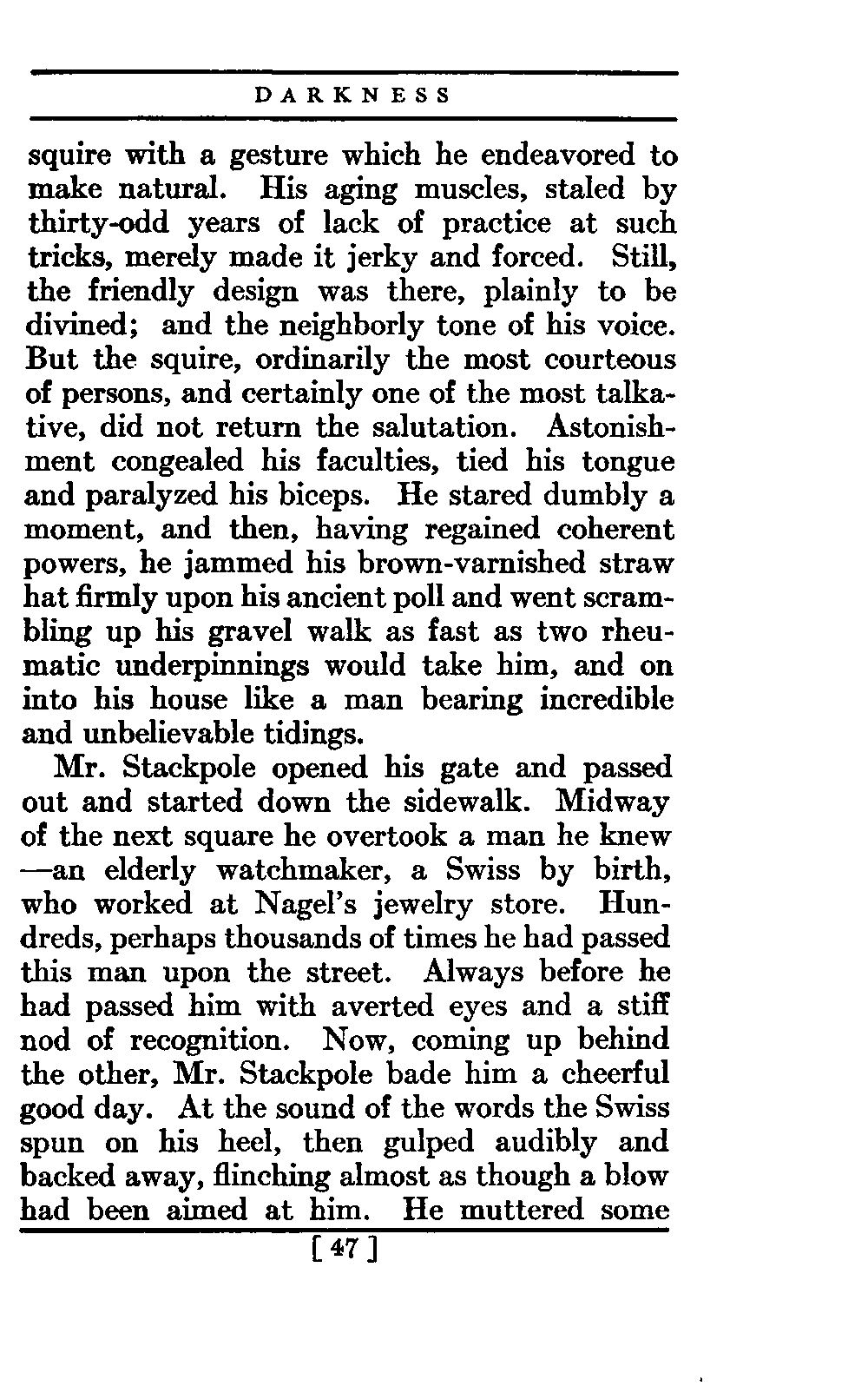 DARKNESS

squire with a gesture which he endeavored to make natural. His aging muscles, staled by thirty-odd years of lack of practice at such tricks, merely made it jerky and forced. Still, the friendly design was there, plainly to be divined; and the neighborly tone of his voice. But the squire, ordinarily the most courteous of persons, and certainly one of the most talkative, did not return the salutation. Astonishment congealed his faculties, tied his tongue and paralyzed his biceps. He stared dumbly a moment, and then, having regained coherent powers, he jammed his brown-varnished straw hat firmly upon his ancient poll and went scrambling up his gravel walk as fast as two rheumatic underpinnings would take him, and on into his house like a man bearing incredible and unbelievable tidings.

Mr. Stackpole opened his gate and passed out and started down the sidewalk. Midway of the next square he overtook a man he knew —an elderly watchmaker, a Swiss by birth, who worked at Nagel's jewelry store. Hundreds, perhaps thousands of times he had passed this man upon the street. Always before he had passed him with averted eyes and a stiff nod of recognition. Now, coming up behind the other, Mr. Stackpole bade him a cheerful good day. At the sound of the words the Swiss spun on his heel, then gulped audibly and backed away, flinching almost as though a blow had been aimed at him. He muttered some

[ 47 ]